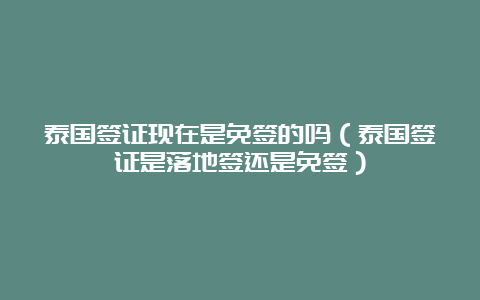 泰国签证现在是免签的吗（泰国签证是落地签还是免签）